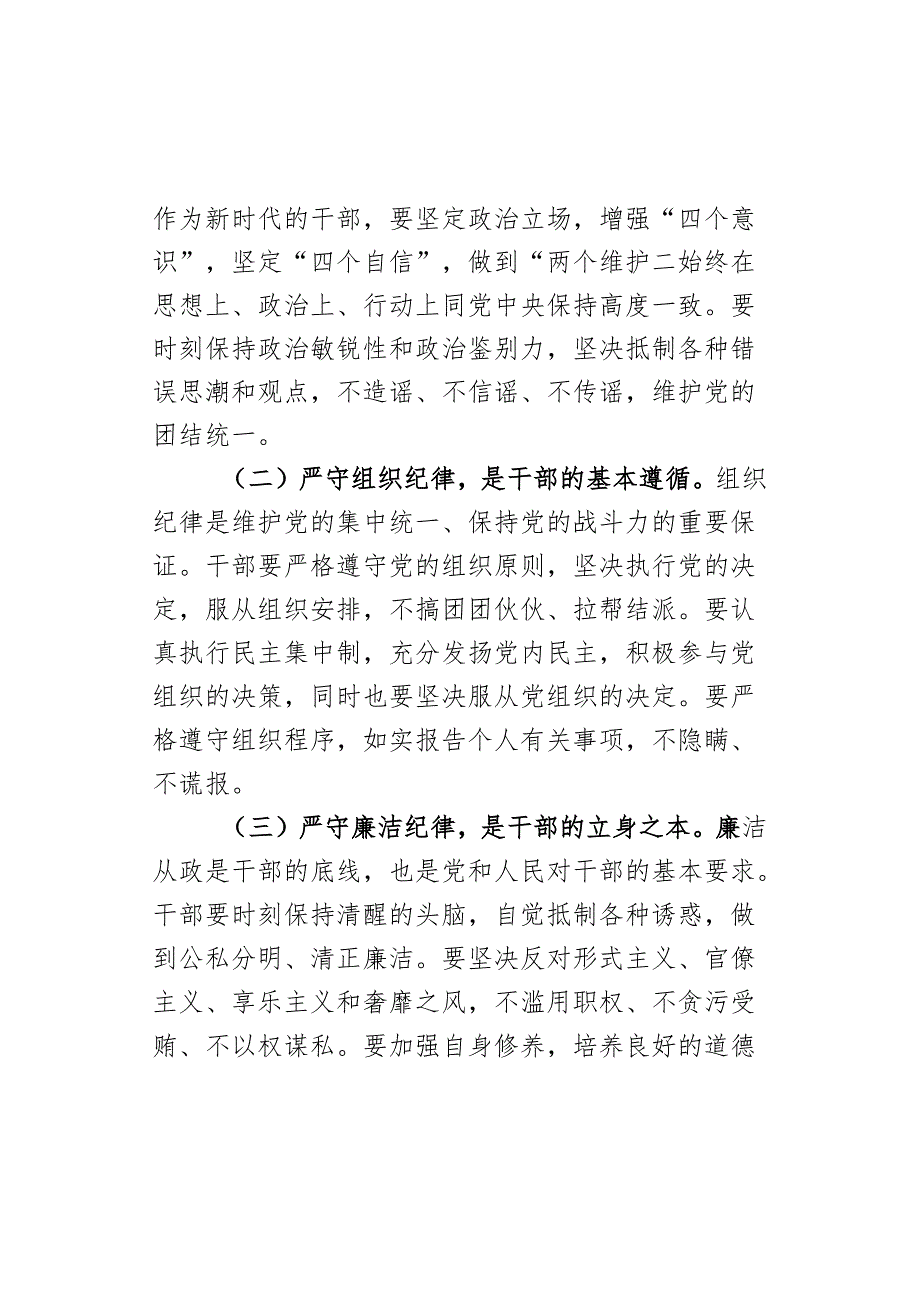 作为新时代的干部，要坚定政治立场，增强“四个意识”，坚定“四个自信”，做到“两个维护二始终在思想上、政治上、行动上同党中央保持高度一致。要时刻保持政治敏锐性和政治鉴别力，坚决抵制各种错误思潮和观点，不造谣、不信谣、不传谣，维护党的团结统一。

（二）严守组织纪律，是干部的基本遵循。组织纪律是维护党的集中统一、保持党的战斗力的重要保证。干部要严格遵守党的组织原则，坚决执行党的决定，服从组织安排，不搞团团伙伙、拉帮结派。要认真执行民主集中制，充分发扬党内民主，积极参与党组织的决策，同时也要坚决服从党组织的决定。要严格遵守组织程序，如实报告个人有关事项，不隐瞒、不谎报。

（三）严守廉洁纪律，是干部的立身之本。廉洁从政是干部的底线，也是党和人民对干部的基本要求。干部要时刻保持清醒的头脑，自觉抵制各种诱惑，做到公私分明、清正廉洁。要坚决反对形式主义、官僚主义、享乐主义和奢靡之风，不滥用职权、不贪污受贿、不以权谋私。要加强自身修养，培养良好的道德